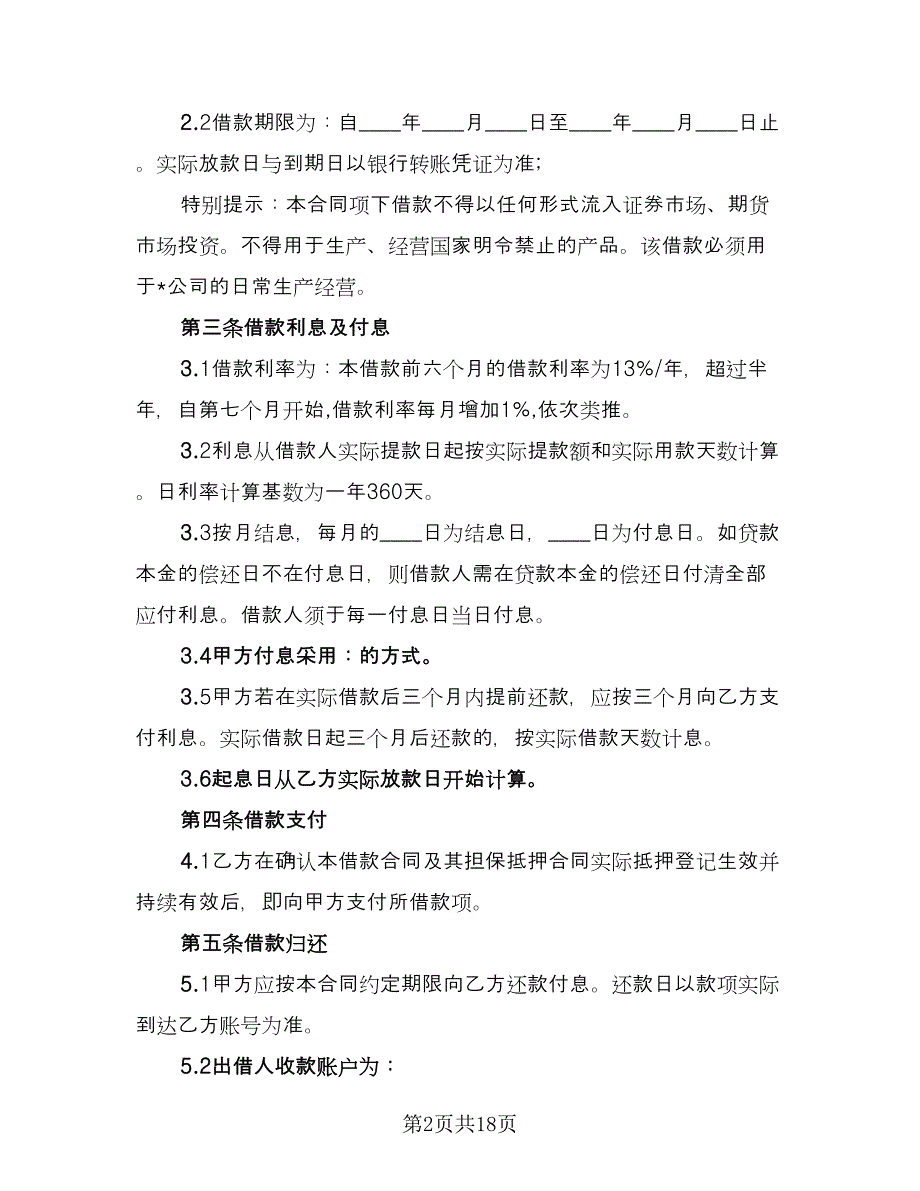 2.2借款期限为：自____年____月____日至____年____月____日止。实际放款日与到期日以银行转账凭证为准；

特别提示：本合同项下借款不得以任何形式流入证券市场、期货市场投资。不得用于生产、经营国家明令禁止的产品。该借款必须用于*公司的日常生产经营。

第三条借款利息及付息

3.1借款利率为：本借款前六个月的借款利率为13%/年，超过半年，自第七个月开始,借款利率每月增加1%,依次类推。

3.2利息从借款人实际提款日起按实际提款额和实际用款天数计算。日利率计算基数为一年360天。

3.3按月结息，每月的____日为结息日，____日为付息日。如贷款本金的偿还日不在付息日，则借款人需在贷款本金的偿还日付清全部应付利息。借款人须于每一付息日当日付息。

3.4甲方付息采用：的方式。

3.5甲方若在实际借款后三个月内提前还款，应按三个月向乙方支付利息。实际借款日起三个月后还款的，按实际借款天数计息。

3.6起息日从乙方实际放款日开始计算。

第四条借款支付

4.1乙方在确认本借款合同及其担保抵押合同实际抵押登记生效并持续有效后，即向甲方支付所借款项。

第五条借款归还

5.1甲方应按本合同约定期限向乙方还款付息。还款日以款项实际到达乙方账号为准。

5.2出借人收款账户为：

第2页共18页